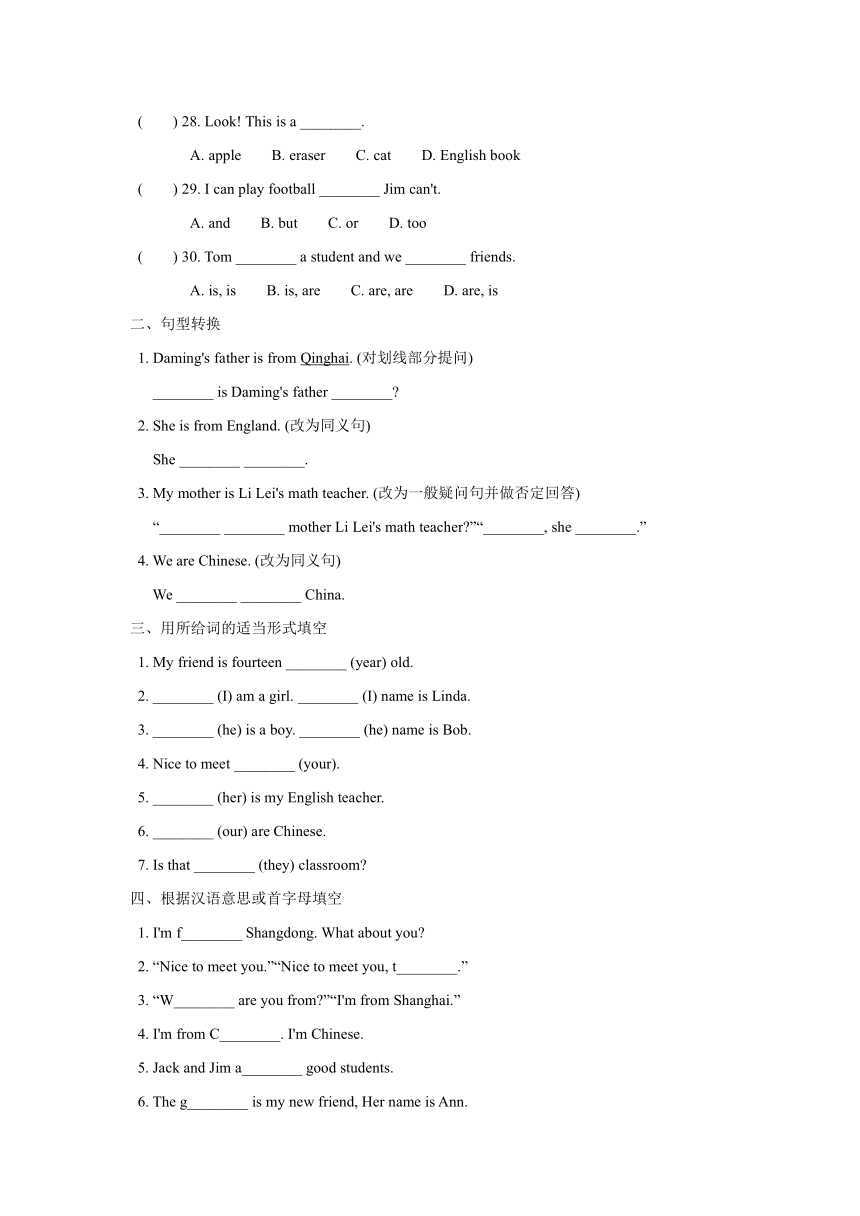 (　　) 28. Look! This is a ________.

A. apple　　B. eraser　　C. cat　　D. English book

(　　) 29. I can play football ________ Jim can't.

A. and　　B. but　　C. or　　D. too

(　　) 30. Tom ________ a student and we ________ friends.

A. is, is　　B. is, are　　C. are, are　　D. are, is

二、句型转换

1. Daming's father is from Qinghai. (对划线部分提问)

________ is Daming's father ________?

2. She is from England. (改为同义句)

She ________ ________.

3. My mother is Li Lei's math teacher. (改为一般疑问句并做否定回答)

“________ ________ mother Li Lei's math teacher?”“________, she ________.”

4. We are Chinese. (改为同义句)

We ________ ________ China.

三、用所给词的适当形式填空

1. My friend is fourteen ________ (year) old.

2. ________ (I) am a girl. ________ (I) name is Linda.

3. ________ (he) is a boy. ________ (he) name is Bob.

4. Nice to meet ________ (your).

5. ________ (her) is my English teacher.

6. ________ (our) are Chinese.

7. Is that ________ (they) classroom?

四、根据汉语意思或首字母填空

1. I'm f________ Shangdong. What about you?

2. “Nice to meet you.”“Nice to meet you, t________.”

3. “W________ are you from?”“I'm from Shanghai.”

4. I'm from C________. I'm Chinese.

5. Jack and Jim a________ good students.

6. The g________ is my new friend, Her name is Ann.